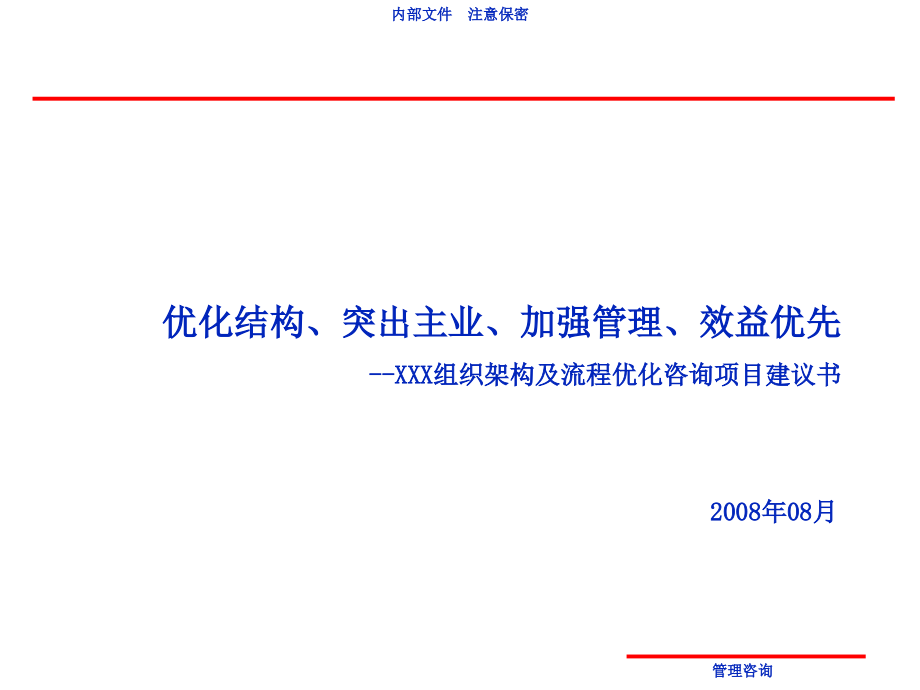 内部文件　注意保密

优化结构、突出主业、加强管理、效益优先

--XXX组织架构及流程优化咨询项目建议书

2008年08月

管理咨询